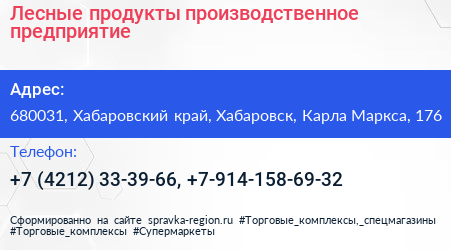 Лесные продукты производственное предприятие

Адрес:

680031, Хабаровский край, Хабаровск, Карла Маркса, 176

Телефон:

+7 (4212) 33-39-66, +7-914-158-69-32

Сформированно на сайте spravka-region.ru #Торговые_комплексы,_спецмагазины #Торговые_комплексы #Супермаркеты